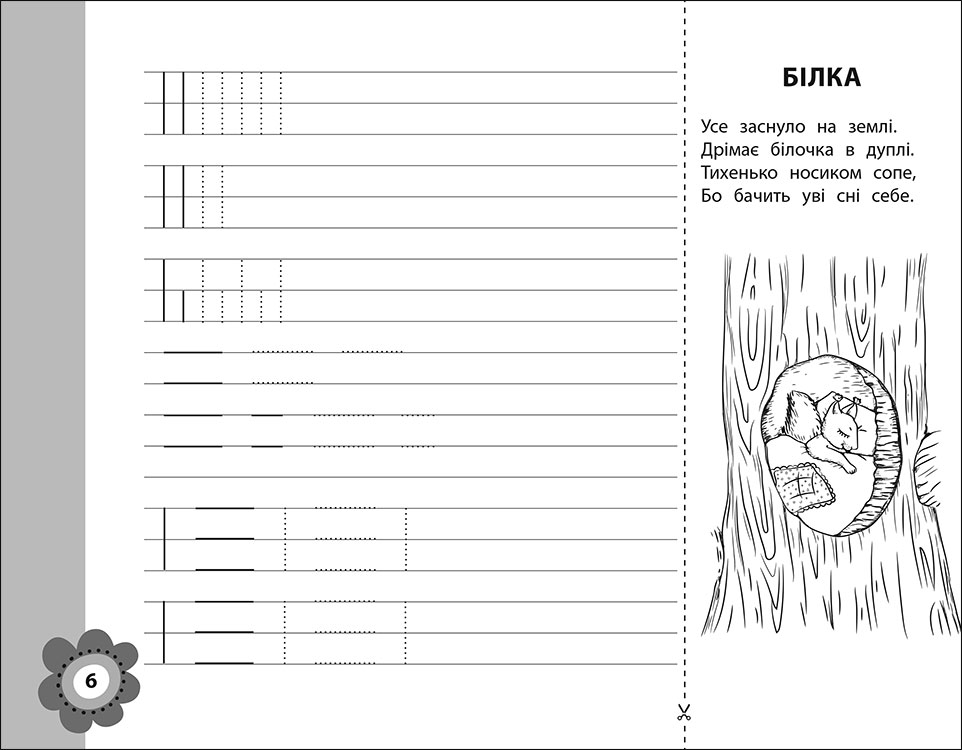 БІЛКА

Усе заснуло на землі.
Дрімає білочка в дуплі.
Тихенько носиком сопе,
Бо бачить уві сні себе.

6